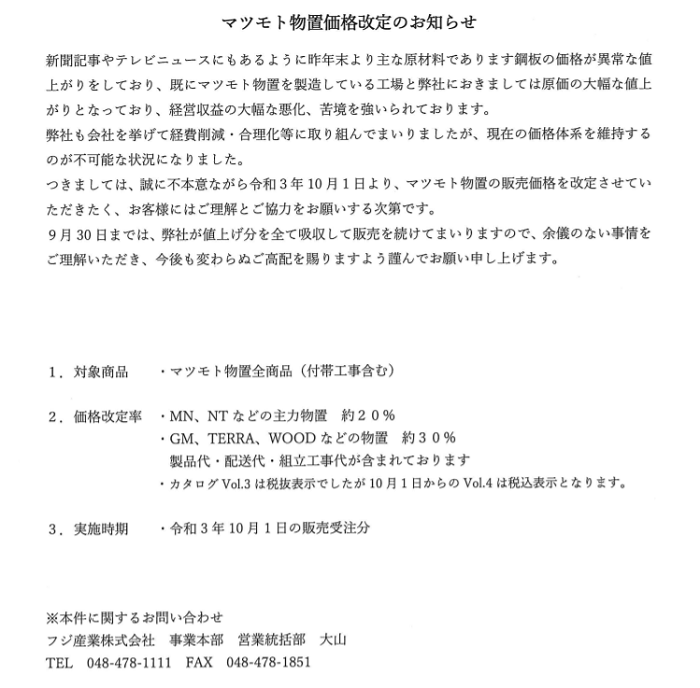 マツモト物置価格改定のお知らせ

新聞記事やテレビニュースにもあるように昨年末より主な原材料であります鋼板の価格が異常な値上がりをしており、既にマツモト物置を製造している工場と弊社におきましては原価の大幅な値上がりとなっており、経営収益の大幅な悪化、苦境を強いられております。
弊社も会社を挙げて経費削減・合理化等に取り組んでまいりましたが、現在の価格体系を維持するのが不可能な状況になりました。
つきましては、誠に不本意ながら令和３年10月１日より、マツモト物置の販売価格を改定させていただきたく、お客様にはご理解とご協力をお願いする次第です。
９月30日までは、弊社が値上げ分を全て吸収して販売を続けてまいりますので、余儀のない事情をご理解いただき、今後も変わらぬご高配を賜りますよう謹んでお願い申し上げます。

１．対象商品　・マツモト物置全商品（付帯工事含む）

２．価格改定率　・MN、NTなどの主力物置　約２０％
・GM、TERRA、WOODなどの物置　約３０％
製品代・配送代・組立工事代が含まれております
・カタログVol.3は税抜表示でしたが10月１日からのVol.4は税込表示となります。

３．実施時期　・令和３年10月１日の販売受注分

※本件に関するお問い合わせ
フジ産業株式会社　事業本部　営業統括部　大山
TEL　048-478-1111　FAX　048-478-1851